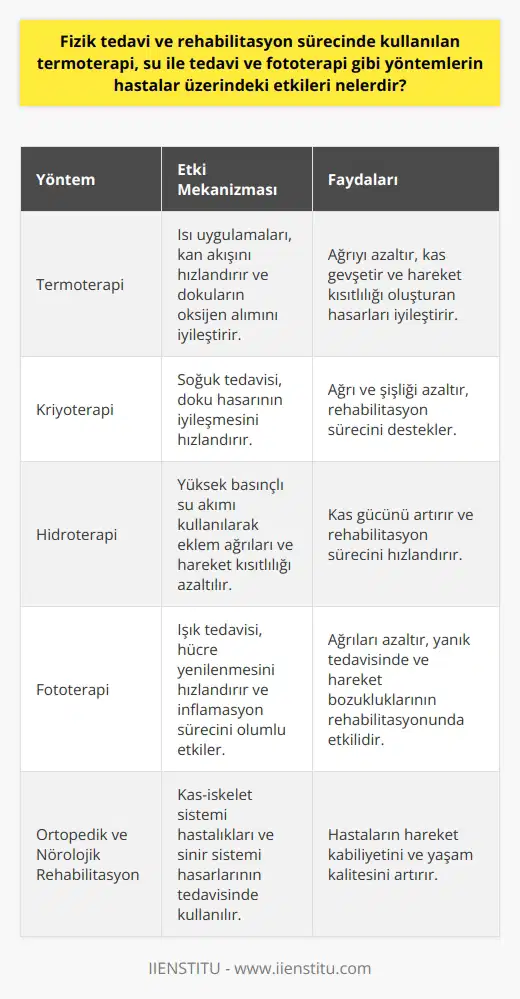 Fizik tedavi ve rehabilitasyon sürecinde kullanılan termoterapi, su ile tedavi ve fototerapi gibi yöntemlerin hastalar üzerindeki etkileri nelerdir?

| Yöntem | Etki Mekanizması | Faydaları |
|---|---|---|
| Termoterapi | Isı uygulamaları, kan akışını hızlandırır ve dokuların oksijen alımını iyileştirir. | Ağrıyı azaltır, kas gevşetir ve hareket kısıtlılığı oluşturan hasarları iyileştirir. |
| Kriyoterapi | Soğuk tedavisi, doku hasarının iyileşmesini hızlandırır. | Ağrı ve şişliği azaltır, rehabilitasyon sürecini destekler. |
| Hidroterapi | Yüksek basınçlı su akımı kullanılarak eklem ağrıları ve hareket kısıtlılığı azaltılır. | Kas gücünü artırır ve rehabilitasyon sürecini hızlandırır. |
| Fototerapi | Işık tedavisi, hücre yenilenmesini hızlandırır ve inflamasyon sürecini olumlu etkiler. | Ağrıları azaltır, yanık tedavisinde ve hareket bozukluklarının rehabilitasyonunda etkilidir. |
| Ortopedik ve Nörolojik Rehabilitasyon | Kas-iskelet sistemi hastalıkları ve sinir sistemi hasarlarının tedavisinde kullanılır. | Hastaların hareket kabiliyetini ve yaşam kalitesini artırır. |

IIENSTITU - www.iienstitu.com